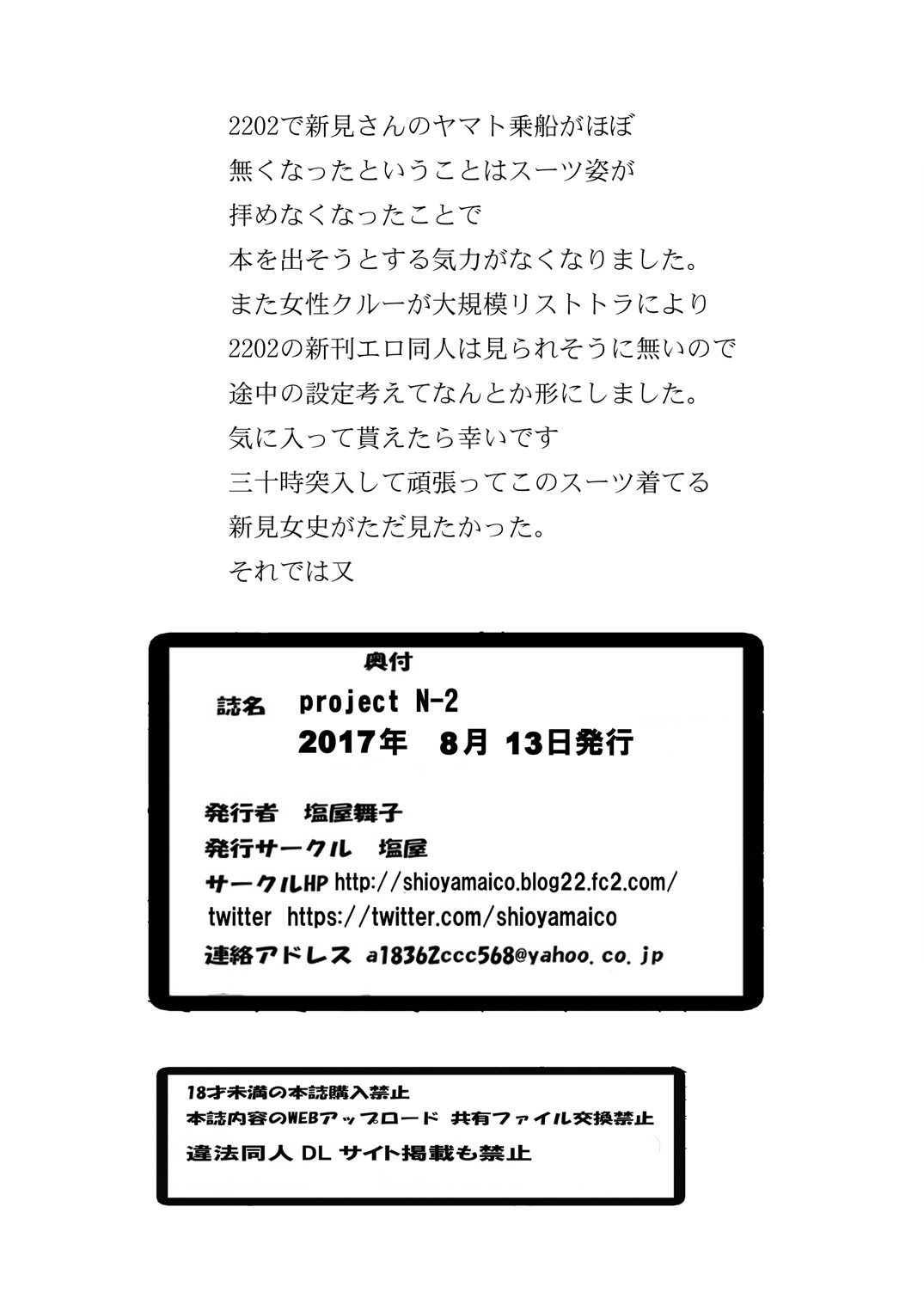 2202で新見さんのヤマト乗船がほぼ
無くなったということはスーツ姿が
拝めなくなったことで
本を出そうとする気力がなくなりました。
また女性クルーが大規模リストトラにより
2202の新刊エロ同人は見られそうに無いので
途中の設定考えてなんとか形にしました。
気に入って貰えたら幸いです
三十時突入して頑張ってこのスーツ着てる
新見女史がただ見たかった。
それでは又

奥付
誌名 project N-2
2017年 8月 13日発行

発行者 塩屋舞子
発行サークル 塩屋
サークルHP http://shioyamaico.blog22.fc2.com/
twitter https://twitter.com/shioyamaico
連絡アドレス a18362ccc568@yahoo.co.jp

18才未満の本誌購入禁止
本誌内容のWEBアップロード 共有ファイル交換禁止
違法同人DLサイト掲載も禁止